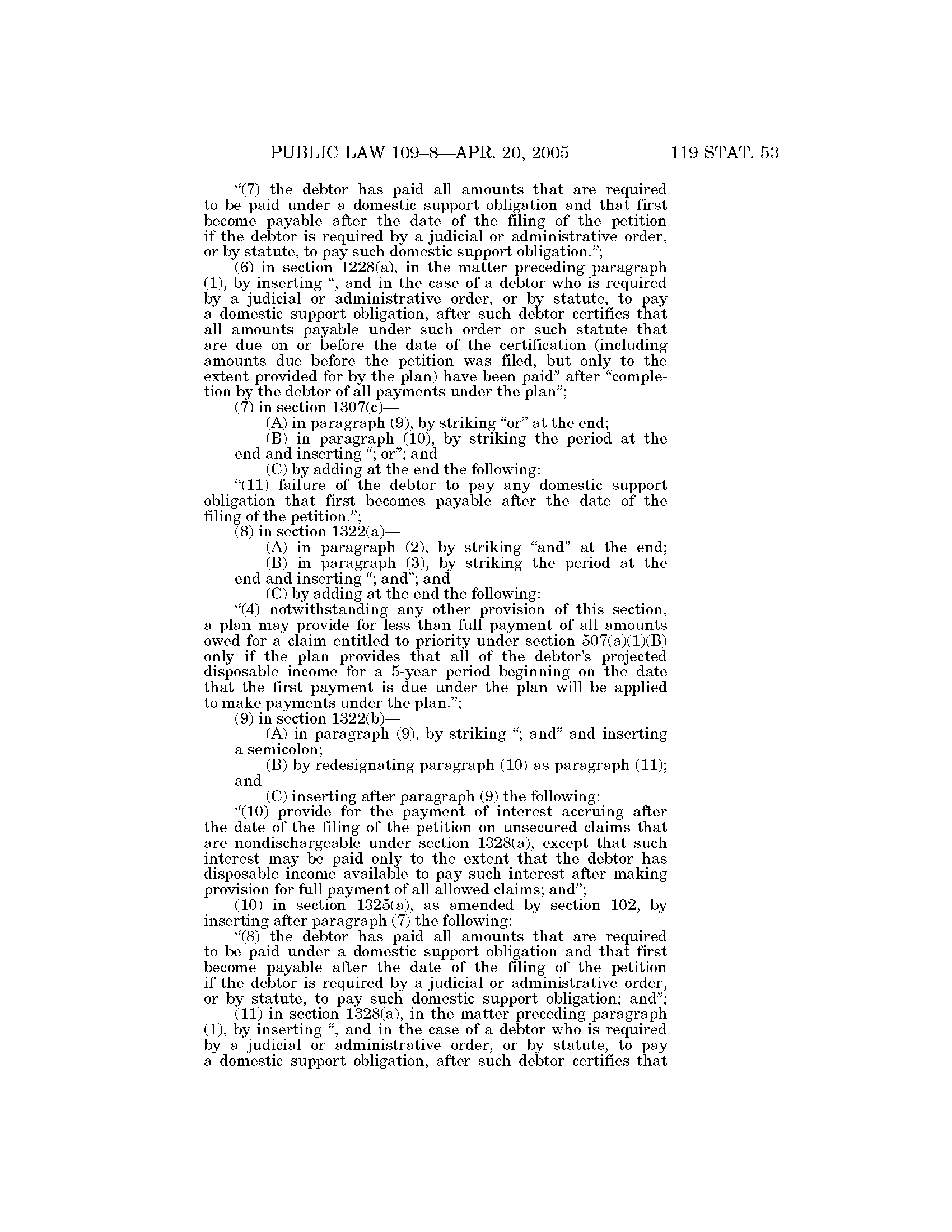 PUBLIC LAW 109–8—APR. 20, 2005 119 STAT. 53

“(7) the debtor has paid all amounts that are required to be paid under a domestic support obligation and that first become payable after the date of the filing of the petition if the debtor is required by a judicial or administrative order, or by statute, to pay such domestic support obligation.”;

(6) in section 1228(a), in the matter preceding paragraph (1), by inserting “, and in the case of a debtor who is required by a judicial or administrative order, or by statute, to pay a domestic support obligation, after such debtor certifies that all amounts payable under such order or such statute that are due on or before the date of the certification (including amounts due before the petition was filed, but only to the extent provided for by the plan) have been paid” after “completion by the debtor of all payments under the plan”;

(7) in section 1307(c)—

(A) in paragraph (9), by striking “or” at the end;

(B) in paragraph (10), by striking the period at the end and inserting “; or”; and

(C) by adding at the end the following:

“(11) failure of the debtor to pay any domestic support obligation that first becomes payable after the date of the filing of the petition.”;

(8) in section 1322(a)—

(A) in paragraph (2), by striking “and” at the end;

(B) in paragraph (3), by striking the period at the end and inserting “; and”; and

(C) by adding at the end the following:

“(4) notwithstanding any other provision of this section, a plan may provide for less than full payment of all amounts owed for a claim entitled to priority under section 507(a)(1)(B) only if the plan provides that all of the debtor’s projected disposable income for a 5-year period beginning on the date that the first payment is due under the plan will be applied to make payments under the plan.”;

(9) in section 1322(b)—

(A) in paragraph (9), by striking “; and” and inserting a semicolon;

(B) by redesignating paragraph (10) as paragraph (11); and

(C) inserting after paragraph (9) the following:

“(10) provide for the payment of interest accruing after the date of the filing of the petition on unsecured claims that are nondischargeable under section 1328(a), except that such interest may be paid only to the extent that the debtor has disposable income available to pay such interest after making provision for full payment of all allowed claims; and”;

(10) in section 1325(a), as amended by section 102, by inserting after paragraph (7) the following:

“(8) the debtor has paid all amounts that are required to be paid under a domestic support obligation and that first become payable after the date of the filing of the petition if the debtor is required by a judicial or administrative order, or by statute, to pay such domestic support obligation; and”;

(11) in section 1328(a), in the matter preceding paragraph (1), by inserting “, and in the case of a debtor who is required by a judicial or administrative order, or by statute, to pay a domestic support obligation, after such debtor certifies that